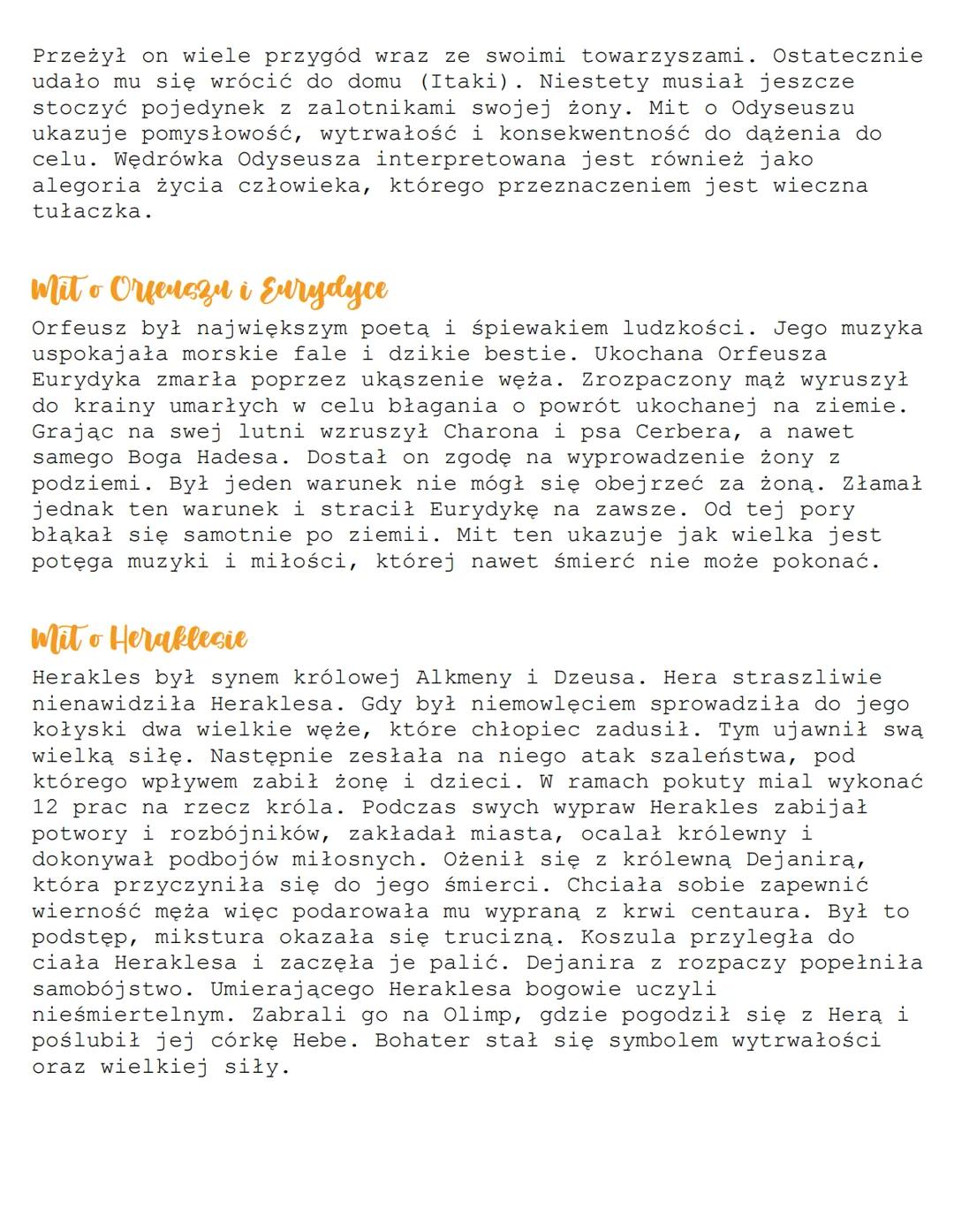 Przeżył on wiele przygód wraz ze swoimi towarzyszami. Ostatecznie udało mu się wrócić do domu (Itaki). Niestety musiał jeszcze stoczyć pojedynek z zalotnikami swojej żony. Mit o Odyseuszu ukazuje pomysłowość, wytrwałość i konsekwentność do dążenia do celu. Wędrówka Odyseusza interpretowana jest również jako alegoria życia człowieka, którego przeznaczeniem jest wieczna tułaczka.

Mit o Orfeuszu i Eurydyce
Orfeusz był największym poetą i śpiewakiem ludzkości. Jego muzyka uspokajała morskie fale i dzikie bestie. Ukochana Orfeusza Eurydyka zmarła poprzez ukąszenie węża. Zrozpaczony mąż wyruszył do krainy umarłych w celu błagania o powrót ukochanej na ziemie. Grając na swej lutni wzruszył Charona i psa Cerbera, a nawet samego Boga Hadesa. Dostał on zgodę na wyprowadzenie żony z podziemi. Był jeden warunek nie mógł się obejrzeć za żoną. Złamał jednak ten warunek i stracił Eurydykę na zawsze. Od tej pory błąkał się samotnie po ziemii. Mit ten ukazuje jak wielka jest potęga muzyki i miłości, której nawet śmierć nie może pokonać.

Mit o Heraklesie
Herakles był synem królowej Alkmeny i Dzeusa. Hera straszliwie nienawidziła Heraklesa. Gdy był niemowlęciem sprowadziła do jego kołyski dwa wielkie węże, które chłopiec zadusił. Tym ujawnił swą wielką siłę. Następnie zesłała na niego atak szaleństwa, pod którego wpływem zabił żonę i dzieci. W ramach pokuty mial wykonać 12 prac na rzecz króla. Podczas swych wypraw Herakles zabijał potwory i rozbójników, zakładał miasta, ocalał królewny i dokonywał podbojów miłosnych. Ożenił się z królewną Dejanirą, która przyczyniła się do jego śmierci. Chciała sobie zapewnić wierność męża więc podarowała mu wypraną z krwi centaura. Był to podstęp, mikstura okazała się trucizną. Koszula przyległa do ciała Heraklesa i zaczęła je palić. Dejanira z rozpaczy popełniła samobójstwo. Umierającego Heraklesa bogowie uczyli nieśmiertelnym. Zabrali go na Olimp, gdzie pogodził się z Herą i poślubił jej córkę Hebe. Bohater stał się symbolem wytrwałości oraz wielkiej siły.